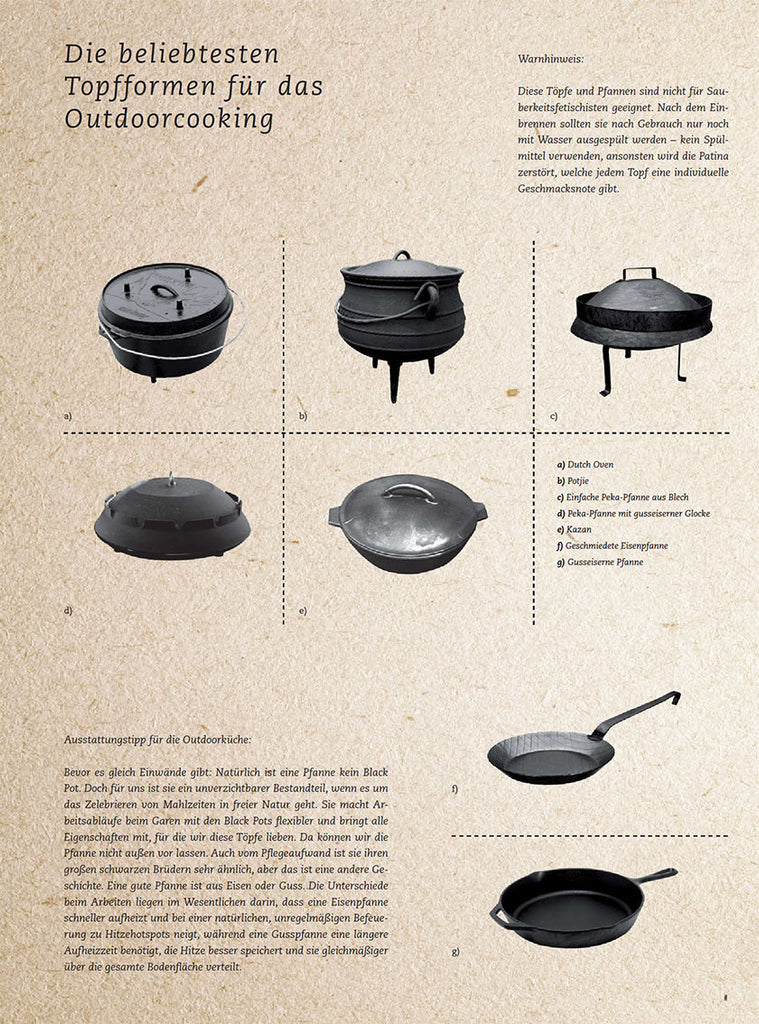 Die beliebtesten Topfformen für das Outdoorcooking

Warnhinweis:

Diese Töpfe und Pfannen sind nicht für Sauberkeitsfetischisten geeignet. Nach dem Einbrennen sollten sie nach Gebrauch nur noch mit Wasser ausgespült werden – kein Spülmittel verwenden, ansonsten wird die Patina zerstört, welche jedem Topf eine individuelle Geschmacksnote gibt.

a)

b)

c)

d)

e)

a) Dutch Oven
b) Potjie
c) Einfache Peka-Pfanne aus Blech
d) Peka-Pfanne mit gusseiserner Glocke
e) Kazan
f) Geschmiedete Eisenpfanne
g) Gusseiserne Pfanne

Ausstattungstipp für die Outdoorküche:

Bevor es gleich Einwände gibt: Natürlich ist eine Pfanne kein Black Pot. Doch für uns ist sie ein unverzichtbarer Bestandteil, wenn es um das Zelebrieren von Mahlzeiten in freier Natur geht. Sie macht Arbeitsabläufe beim Garen mit den Black Pots flexibler und bringt alle Eigenschaften mit, für die wir diese Töpfe lieben. Da können wir die Pfanne nicht außen vor lassen. Auch vom Pflegeaufwand ist sie ihren großen schwarzen Brüdern sehr ähnlich, aber das ist eine andere Geschichte. Eine gute Pfanne ist aus Eisen oder Guss. Die Unterschiede beim Arbeiten liegen im Wesentlichen darin, dass eine Eisenpfanne schneller aufheizt und bei einer natürlichen, unregelmäßigen Befeuerung zu Hitzehotspots neigt, während eine Gusspfanne eine längere Aufheizzeit benötigt, die Hitze besser speichert und sie gleichmäßiger über die gesamte Bodenfläche verteilt.

f)

g)